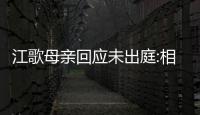 江歌母亲回应未出庭:相